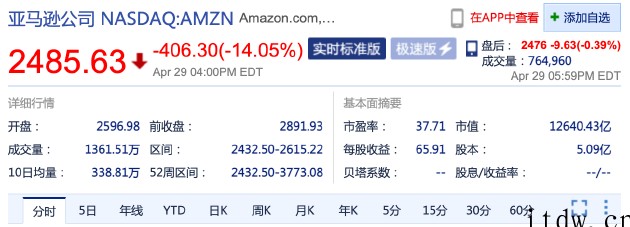 亚马逊公司 NASDAQ:AMZN Amazon.com,...

在APP中查看 + 添加自选

2485.63 -406.30(-14.05%) 实时标准版 极速版

Apr 29 04:00PM EDT

盘后： 2476 -9.63(-0.39%)
成交量：764,960
Apr 29 05:59PM EDT

详细行情

| 开盘： | 2596.98 | 前收盘： | 2891.93 |
|---|---|---|---|
| 成交量： | 1361.51万 | 区间： | 2432.50-2615.22 |
| 10日均量： | 338.81万 | 52周区间： | 2432.50-3773.08 |

基本面摘要

| 市盈率： | 37.71 | 市值： | 12640.43亿 |
|---|---|---|---|
| 每股收益： | 65.91 | 股本： | 5.09亿 |
| 贝塔系数： | -- | 股息/收益率： | --/-- |

分时 5日 年线 YTD 日K 周K 月K 年K 5分 15分 30分 60分

itdw.cn